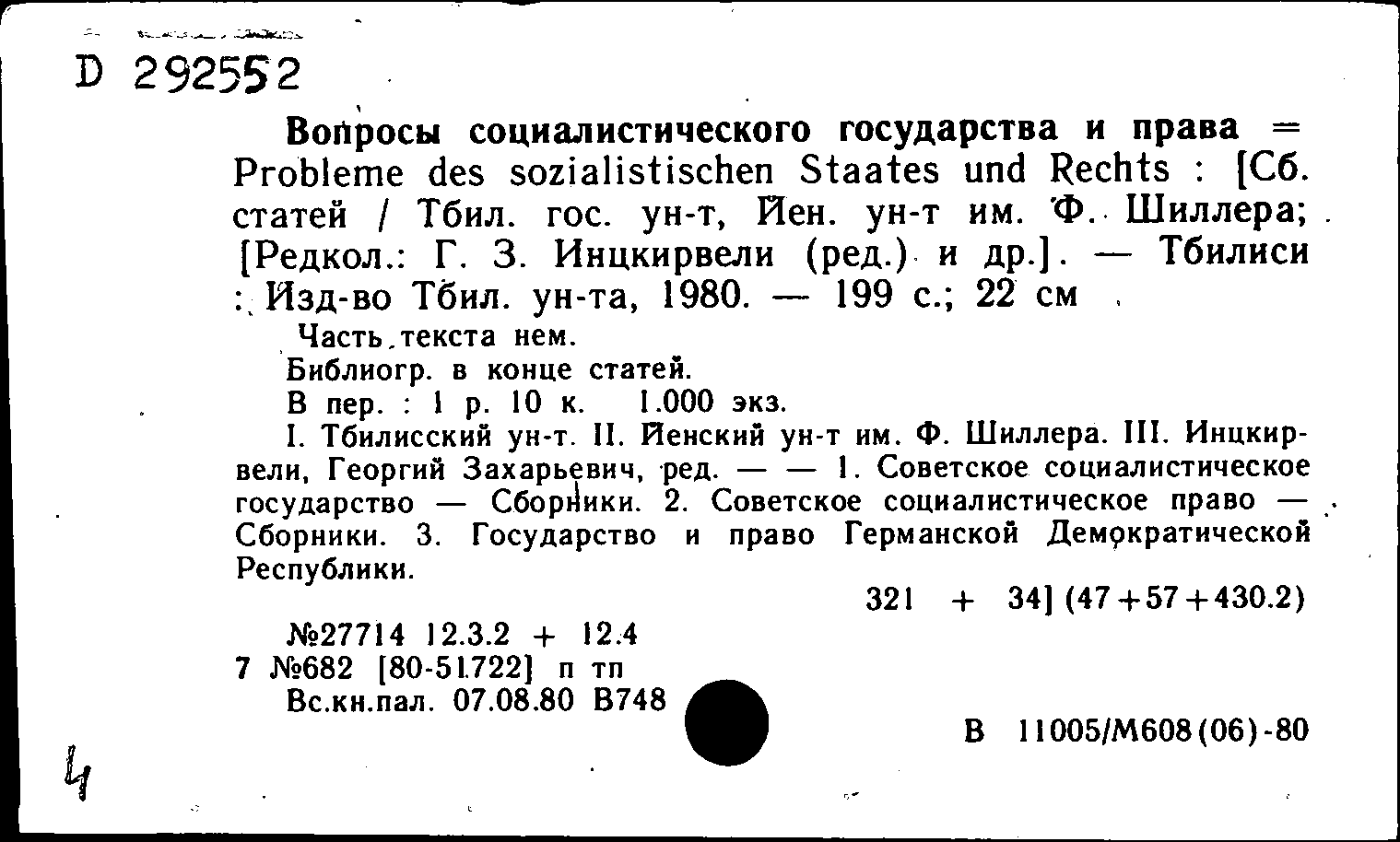 D 292552

Вопросы социалистического государства и права = Probleme des sozialistischen Staates und Rechts : [Сб. статей / Тбил. гос. ун-т, Йен. ун-т им. Ф. Шиллера; [Редкол.: Г. З. Инцкирвели (ред.) и др.]. — Тбилиси : Изд-во Тбил. ун-та, 1980. — 199 с.; 22 см

Часть текста нем.
Библиогр. в конце статей.
В пер. : 1 р. 10 к. 1.000 экз.
I. Тбилисский ун-т. II. Йенский ун-т им. Ф. Шиллера. III. Инцкирвели, Георгий Захарьевич, ред. — — 1. Советское социалистическое государство — Сборники. 2. Советское социалистическое право — Сборники. 3. Государство и право Германской Демократической Республики.

321 + 34] (47+57+430.2)

№27714 12.3.2 + 12.4
7 №682 [80-51722] п тп
Вс.кн.пал. 07.08.80 В748

В 11005/М608(06)-80

4